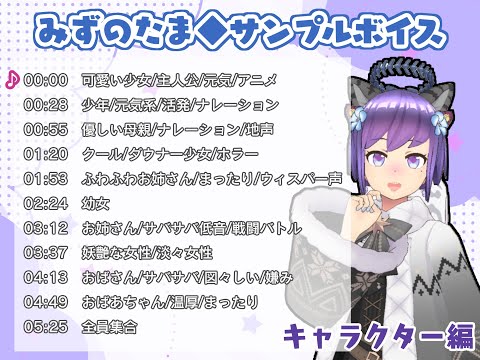 みずのたま◆サンプルボイス

♪ 00:00 可愛い少女/主人公/元気/アニメ
00:28 少年/元気系/活発/ナレーション
00:55 優しい母親/ナレーション/地声
01:20 クール/ダウナー少女/ホラー
01:53 ふわふわお姉さん/まったり/ウィスパー声
02:24 幼女
03:12 お姉さん/サバサバ低音/戦闘バトル
03:37 妖艶な女性/淡々女性
04:13 おばさん/サバサバ/図々しい/嫌み
04:49 おばあちゃん/温厚/まったり
05:25 全員集合

キャラクター編